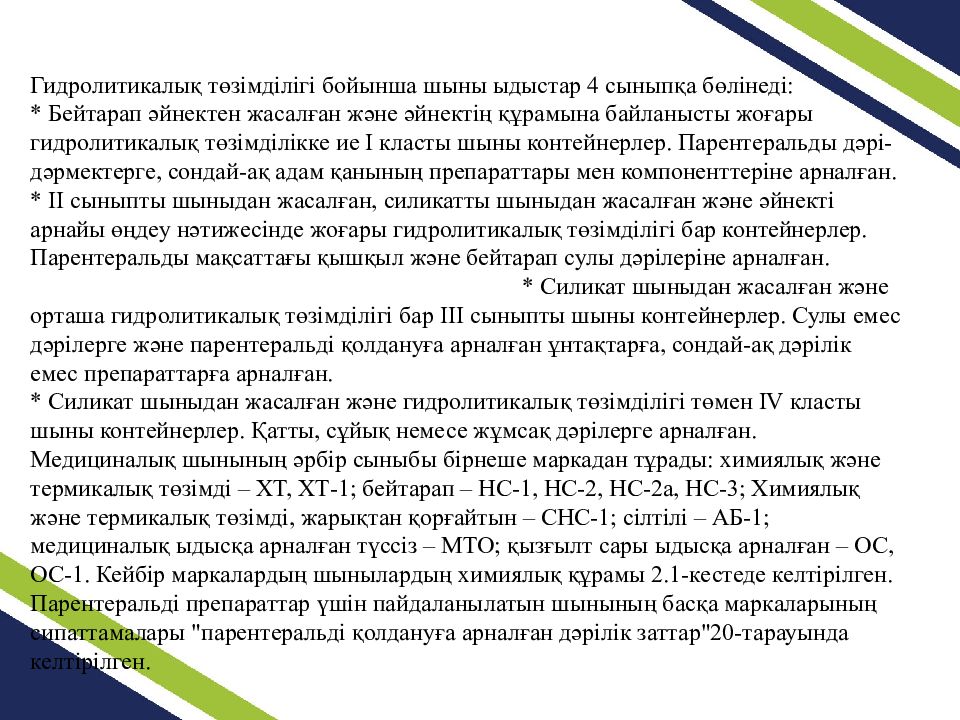 Гидролитикалық төзімділігі бойынша шыны ыдыстар 4 сыныпқа бөлінеді:
* Бейтарап әйнектен жасалған және әйнектің құрамына байланысты жоғары гидролитикалық төзімділікке ие I класты шыны контейнерлер. Парентеральды дәрі-дәрмектерге, сондай-ақ адам қанының препараттары мен компоненттеріне арналған.
* II сыныпты шыныдан жасалған, силикатты шыныдан жасалған және әйнекті арнайы өңдеу нәтижесінде жоғары гидролитикалық төзімділігі бар контейнерлер. Парентеральды мақсаттағы қышқыл және бейтарап сулы дәрілеріне арналған.
* Силикат шыныдан жасалған және орташа гидролитикалық төзімділігі бар III сыныпты шыны контейнерлер. Сулы емес дәрілерге және парентеральді қолдануға арналған ұнтақтарға, сондай-ақ дәрілік емес препараттарға арналған.
* Силикат шыныдан жасалған және гидролитикалық төзімділігі төмен IV класты шыны контейнерлер. Қатты, сұйық немесе жұмсақ дәрілерге арналған.
Медициналық шынының әрбір сыныбы бірнеше маркадан тұрады: химиялық және термикалық төзімді – ХТ, ХТ-1; бейтарап – НС-1, НС-2, НС-2а, НС-3; Химиялық және термикалық төзімді, жарықтан қорғайтын – СНС-1; сілтілі – АБ-1; медициналық ыдысқа арналған түссіз – МТО; қызғылт сары ыдысқа арналған – ОС, ОС-1. Кейбір маркалардың шынылардың химиялық құрамы 2.1-кестеде келтірілген. Парентеральді препараттар үшін пайдаланылатын шынының басқа маркаларының сипаттамалары "парентеральді қолдануға арналған дәрілік заттар"20-тарауында келтірілген.